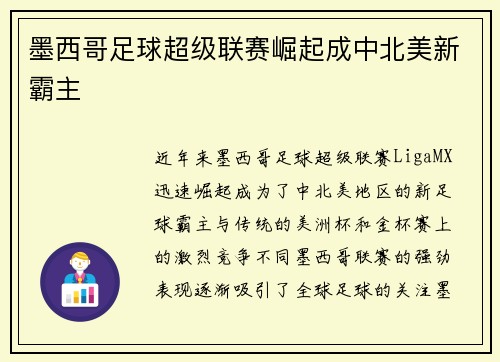 墨西哥足球超级联赛崛起成中北美新霸主

近年来墨西哥足球超级联赛LigaMX迅速崛起成为了中北美地区的新足球霸主与传统的美洲杯和金杯赛上的激烈竞争不同墨西哥联赛的强劲表现逐渐吸引了全球足球的关注墨